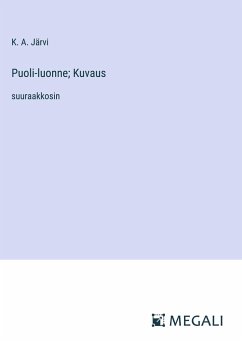 K. A. Järvi

Puoli-luonne; Kuvaus

suuraakkosin

MEGALI